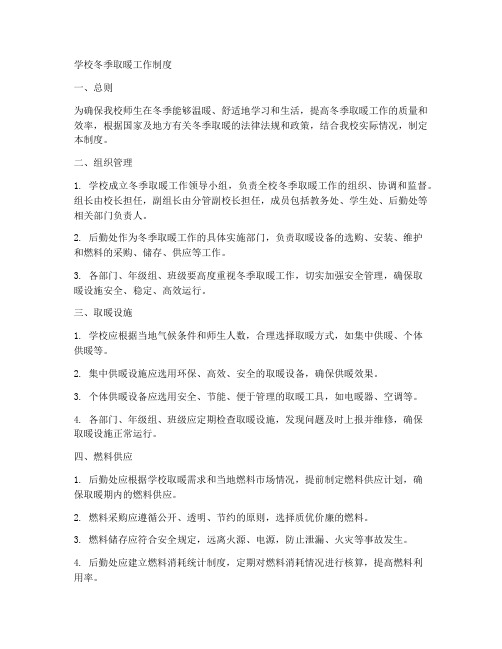 学校冬季取暖工作制度

一、总则

为确保我校师生在冬季能够温暖、舒适地学习和生活，提高冬季取暖工作的质量和效率，根据国家及地方有关冬季取暖的法律法规和政策，结合我校实际情况，制定本制度。

二、组织管理

1. 学校成立冬季取暖工作领导小组，负责全校冬季取暖工作的组织、协调和监督。组长由校长担任，副组长由分管副校长担任，成员包括教务处、学生处、后勤处等相关部门负责人。

2. 后勤处作为冬季取暖工作的具体实施部门，负责取暖设备的选购、安装、维护和燃料的采购、储存、供应等工作。

3. 各部门、年级组、班级要高度重视冬季取暖工作，切实加强安全管理，确保取暖设施安全、稳定、高效运行。

三、取暖设施

1. 学校应根据当地气候条件和师生人数，合理选择取暖方式，如集中供暖、个体供暖等。

2. 集中供暖设施应选用环保、高效、安全的取暖设备，确保供暖效果。

3. 个体供暖设备应选用安全、节能、便于管理的取暖工具，如电暖器、空调等。

4. 各部门、年级组、班级应定期检查取暖设施，发现问题及时上报并维修，确保取暖设施正常运行。

四、燃料供应

1. 后勤处应根据学校取暖需求和当地燃料市场情况，提前制定燃料供应计划，确保取暖期内的燃料供应。

2. 燃料采购应遵循公开、透明、节约的原则，选择质优价廉的燃料。

3. 燃料储存应符合安全规定，远离火源、电源，防止泄漏、火灾等事故发生。

4. 后勤处应建立燃料消耗统计制度，定期对燃料消耗情况进行核算，提高燃料利用率。